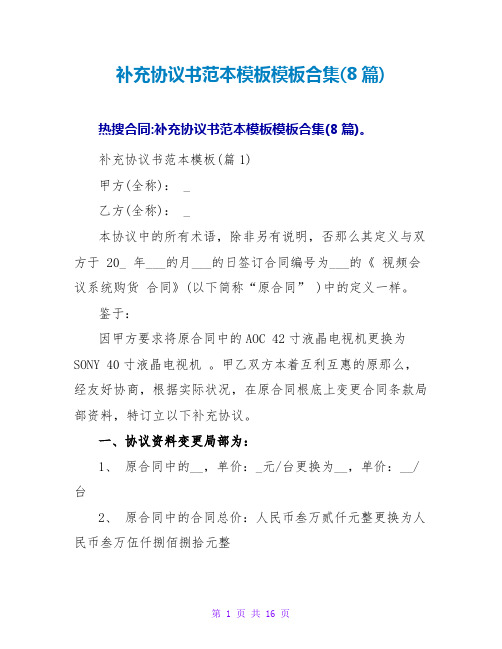 补充协议书范本模板模板合集(8 篇)

热搜合同:补充协议书范本模板模板合集(8 篇)。

补充协议书范本模板(篇 1)

甲方(全称)： _

乙方(全称)： _

本协议中的所有术语，除非另有说明，否那么其定义与双方于 20_ 年___的月___的日签订合同编号为___的《 视频会议系统购货 合同》(以下简称“原合同” )中的定义一样。

鉴于：

因甲方要求将原合同中的 AOC 42 寸液晶电视机更换为 SONY 40 寸液晶电视机 。甲乙双方本着互利互惠的原那么，经友好协商，根据实际状况，在原合同根底上变更合同条款局部资料，特订立以下补充协议。

一、协议资料变更局部为：

1、 原合同中的__，单价：_元/台更换为__，单价：__/台

2、 原合同中的合同总价：人民币叁万贰仟元整更换为人民币叁万伍仟捌佰捌拾元整

第 1 页 共 16 页